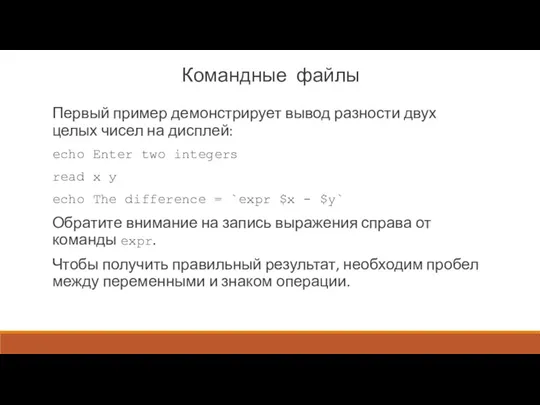 Командные файлы

Первый пример демонстрирует вывод разности двух целых чисел на дисплей:

echo Enter two integers

read x y

echo The difference = `expr $x - $y`

Обратите внимание на запись выражения справа от команды expr.

Чтобы получить правильный результат, необходим пробел между переменными и знаком операции.